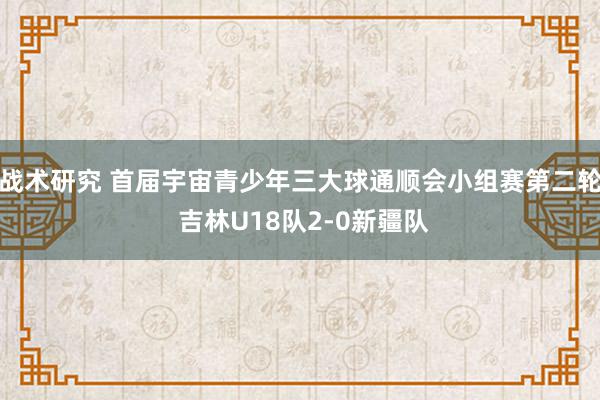 战术研究 首届宇宙青少年三大球通顺会小组赛第二轮 吉林U18队2-0新疆队